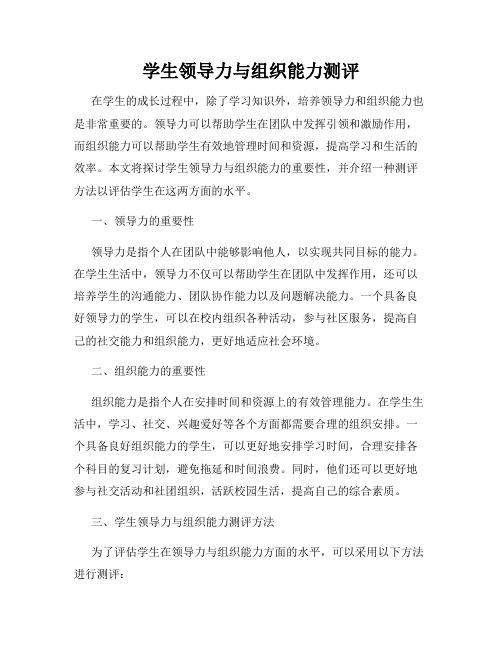 学生领导力与组织能力测评

在学生的成长过程中，除了学习知识外，培养领导力和组织能力也是非常重要的。领导力可以帮助学生在团队中发挥引领和激励作用，而组织能力可以帮助学生有效地管理时间和资源，提高学习和生活的效率。本文将探讨学生领导力与组织能力的重要性，并介绍一种测评方法以评估学生在这两方面的水平。

一、领导力的重要性

领导力是指个人在团队中能够影响他人，以实现共同目标的能力。在学生生活中，领导力不仅可以帮助学生在团队中发挥作用，还可以培养学生的沟通能力、团队协作能力以及问题解决能力。一个具备良好领导力的学生，可以在校内组织各种活动，参与社区服务，提高自己的社交能力和组织能力，更好地适应社会环境。

二、组织能力的重要性

组织能力是指个人在安排时间和资源上的有效管理能力。在学生生活中，学习、社交、兴趣爱好等各个方面都需要合理的组织安排。一个具备良好组织能力的学生，可以更好地安排学习时间，合理安排各个科目的复习计划，避免拖延和时间浪费。同时，他们还可以更好地参与社交活动和社团组织，活跃校园生活，提高自己的综合素质。

三、学生领导力与组织能力测评方法

为了评估学生在领导力与组织能力方面的水平，可以采用以下方法进行测评：